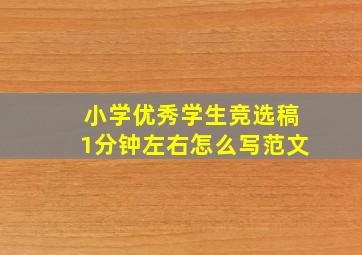 小学优秀学生竞选稿
1分钟左右怎么写范文